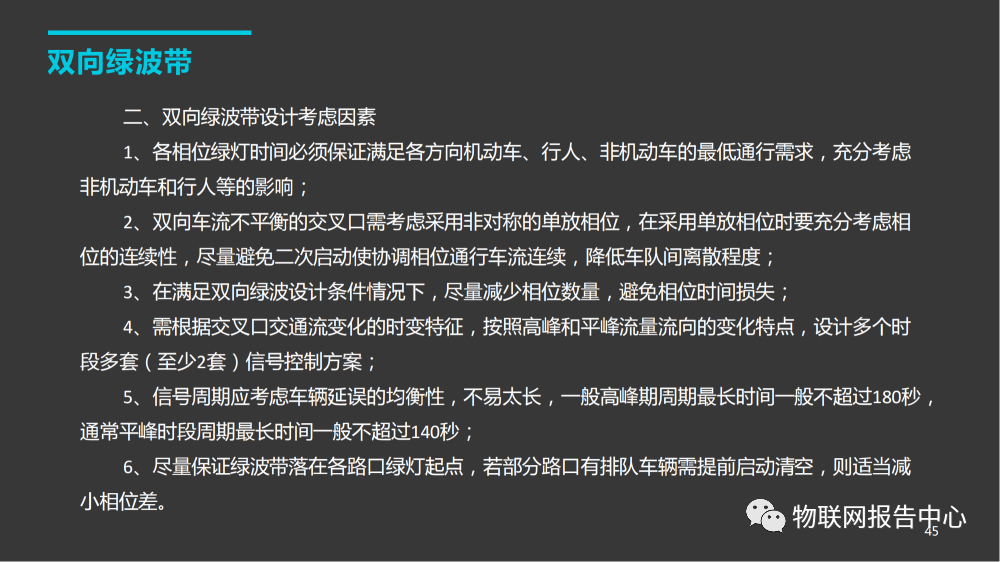 双向绿波带

二、双向绿波带设计考虑因素

1、各相位绿灯时间必须保证满足各方向机动车、行人、非机动车的最低通行需求，充分考虑非机动车和行人等的影响；

2、双向车流不平衡的交叉口需考虑采用非对称的单放相位，在采用单放相位时要充分考虑相位的连续性，尽量避免二次启动使协调相位通行车流连续，降低车队间离散程度；

3、在满足双向绿波设计条件情况下，尽量减少相位数量，避免相位时间损失；

4、需根据交叉口交通流变化的时变特征，按照高峰和平峰流量流向的变化特点，设计多个时段多套（至少2套）信号控制方案；

5、信号周期应考虑车辆延误的均衡性，不易太长，一般高峰期周期最长时间一般不超过180秒，通常平峰时段周期最长时间一般不超过140秒；

6、尽量保证绿波带落在各路口绿灯起点，若部分路口有排队车辆需提前启动清空，则适当减小相位差。

45

物联网报告中心